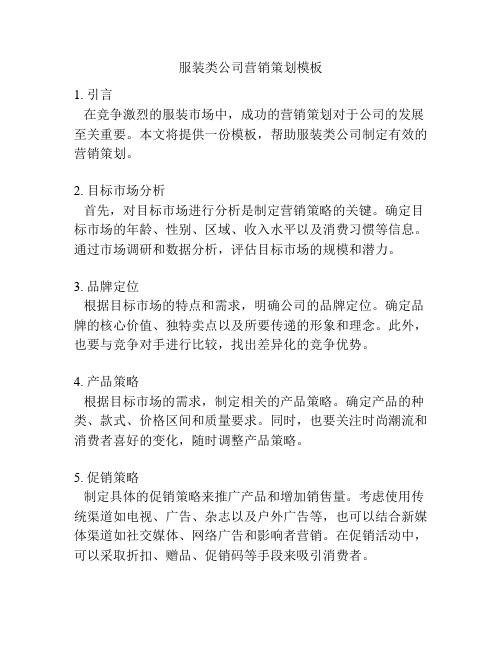 服装类公司营销策划模板

1. 引言
在竞争激烈的服装市场中，成功的营销策划对于公司的发展至关重要。本文将提供一份模板，帮助服装类公司制定有效的营销策划。

2. 目标市场分析
首先，对目标市场进行分析是制定营销策略的关键。确定目标市场的年龄、性别、区域、收入水平以及消费习惯等信息。通过市场调研和数据分析，评估目标市场的规模和潜力。

3. 品牌定位
根据目标市场的特点和需求，明确公司的品牌定位。确定品牌的核心价值、独特卖点以及所要传递的形象和理念。此外，也要与竞争对手进行比较，找出差异化的竞争优势。

4. 产品策略
根据目标市场的需求，制定相关的产品策略。确定产品的种类、款式、价格区间和质量要求。同时，也要关注时尚潮流和消费者喜好的变化，随时调整产品策略。

5. 促销策略
制定具体的促销策略来推广产品和增加销售量。考虑使用传统渠道如电视、广告、杂志以及户外广告等，也可以结合新媒体渠道如社交媒体、网络广告和影响者营销。在促销活动中，可以采取折扣、赠品、促销码等手段来吸引消费者。